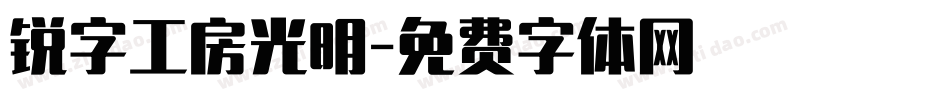 锐字工房光明-免费字体网